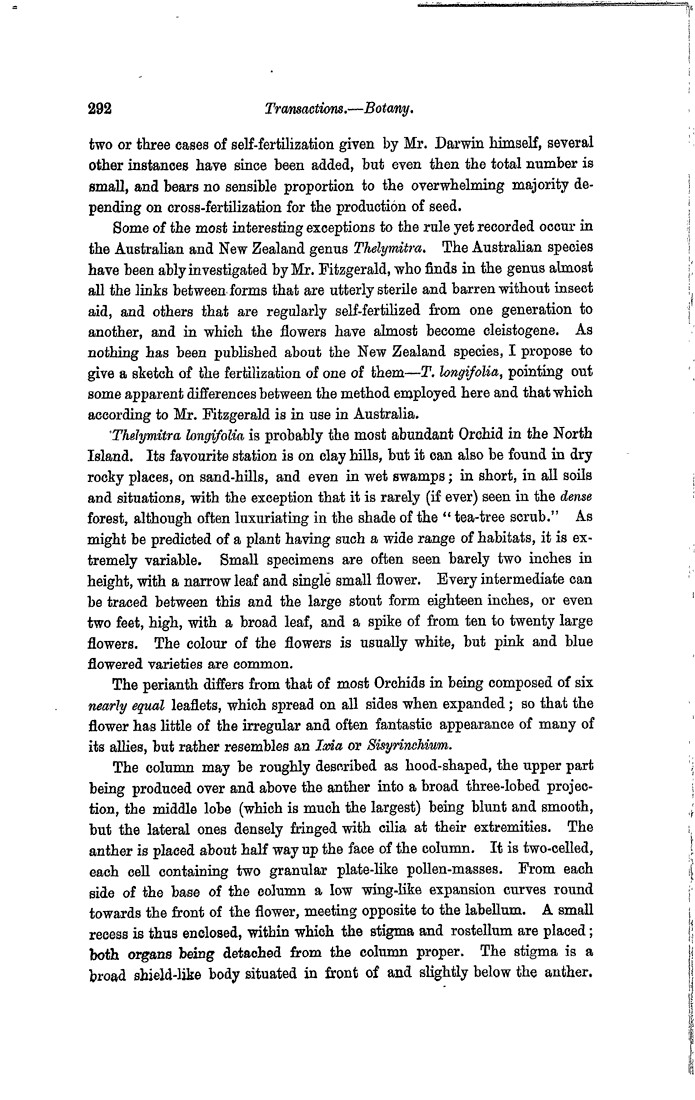 292 Transactions.—Botany.

two or three cases of self-fertilization given by Mr. Darwin himself, several other instances have since been added, but even then the total number is small, and bears no sensible proportion to the overwhelming majority depending on cross-fertilization for the production of seed.

Some of the most interesting exceptions to the rule yet recorded occur in the Australian and New Zealand genus Thelymitra. The Australian species have been ably investigated by Mr. Fitzgerald, who finds in the genus almost all the links between forms that are utterly sterile and barren without insect aid, and others that are regularly self-fertilized from one generation to another, and in which the flowers have almost become cleistogene. As nothing has been published about the New Zealand species, I propose to give a sketch of the fertilization of one of them—T. longifolia, pointing out some apparent differences between the method employed here and that which according to Mr. Fitzgerald is in use in Australia.

Thelymitra longifolia is probably the most abundant Orchid in the North Island. Its favourite station is on clay hills, but it can also be found in dry rocky places, on sand-hills, and even in wet swamps; in short, in all soils and situations, with the exception that it is rarely (if ever) seen in the dense forest, although often luxuriating in the shade of the "tea-tree scrub." As might be predicted of a plant having such a wide range of habitats, it is extremely variable. Small specimens are often seen barely two inches in height, with a narrow leaf and single small flower. Every intermediate can be traced between this and the large stout form eighteen inches, or even two feet, high, with a broad leaf, and a spike of from ten to twenty large flowers. The colour of the flowers is usually white, but pink and blue flowered varieties are common.

The perianth differs from that of most Orchids in being composed of six nearly equal leaflets, which spread on all sides when expanded; so that the flower has little of the irregular and often fantastic appearance of many of its allies, but rather resembles an Ixia or Sisyrinchium.

The column may be roughly described as hood-shaped, the upper part being produced over and above the anther into a broad three-lobed projection, the middle lobe (which is much the largest) being blunt and smooth, but the lateral ones densely fringed with cilia at their extremities. The anther is placed about half way up the face of the column. It is two-celled, each cell containing two granular plate-like pollen-masses. From each side of the base of the column a low wing-like expansion curves round towards the front of the flower, meeting opposite to the labellum. A small recess is thus enclosed, within which the stigma and rostellum are placed; both organs being detached from the column proper. The stigma is a broad shield-like body situated in front of and slightly below the anther.